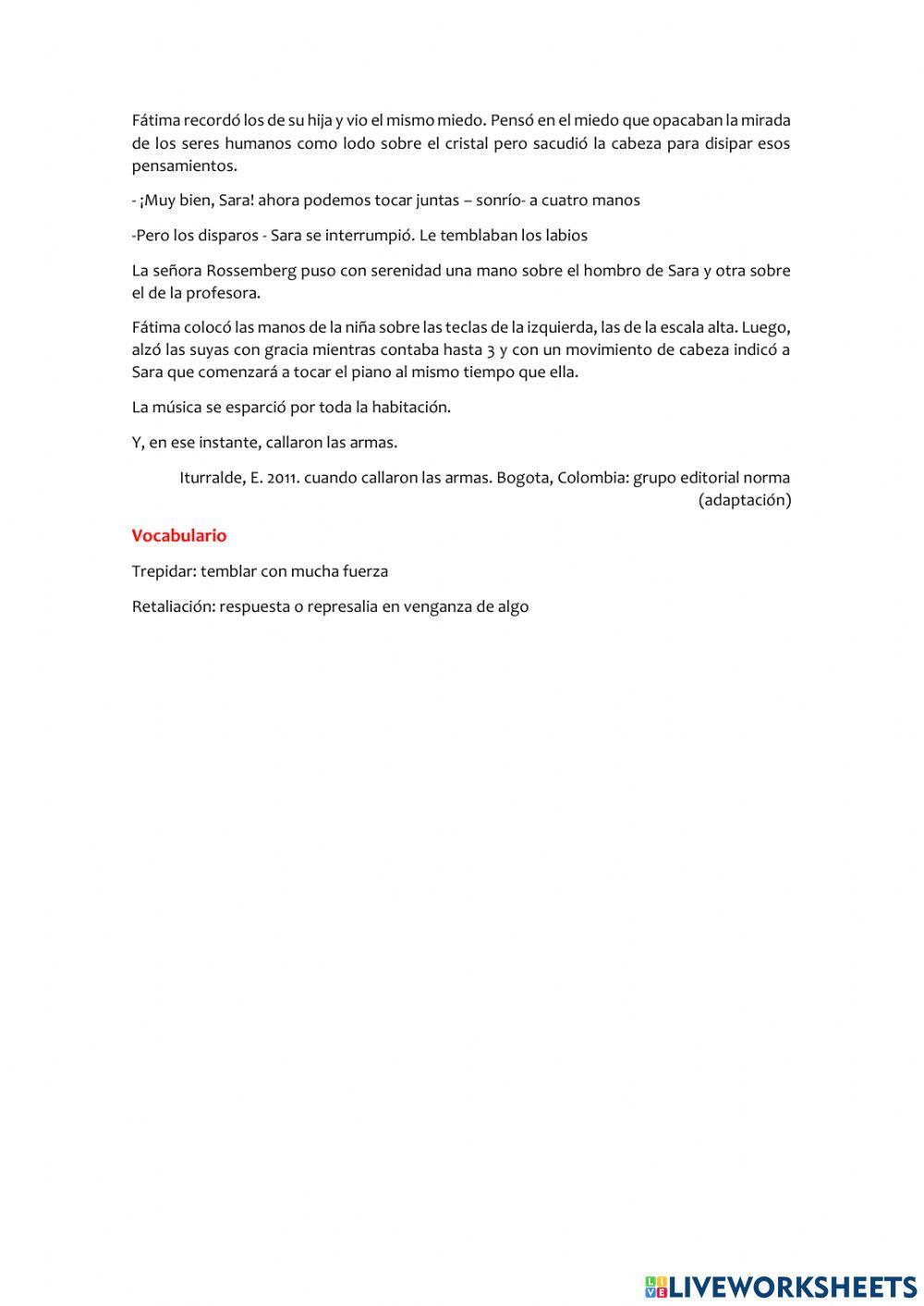 Fátima recordó los de su hija y vio el mismo miedo. Pensó en el miedo que opacaban la mirada de los seres humanos como lodo sobre el cristal pero sacudió la cabeza para disipar esos pensamientos.

- ¡Muy bien, Sara! ahora podemos tocar juntas – sonrío- a cuatro manos

-Pero los disparos - Sara se interrumpió. Le temblaban los labios

La señora Rossemberg puso con serenidad una mano sobre el hombro de Sara y otra sobre el de la profesora.

Fátima colocó las manos de la niña sobre las teclas de la izquierda, las de la escala alta. Luego, alzó las suyas con gracia mientras contaba hasta 3 y con un movimiento de cabeza indicó a Sara que comenzará a tocar el piano al mismo tiempo que ella.

La música se esparció por toda la habitación.

Y, en ese instante, callaron las armas.

Iturralde, E. 2011. cuando callaron las armas. Bogota, Colombia: grupo editorial norma (adaptación)

Vocabulario

Trepidar: temblar con mucha fuerza

Retaliación: respuesta o represalia en venganza de algo

LIVEWORKSHEETS